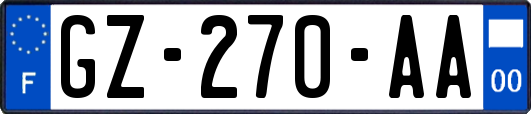 F
GZ-270-AA
00